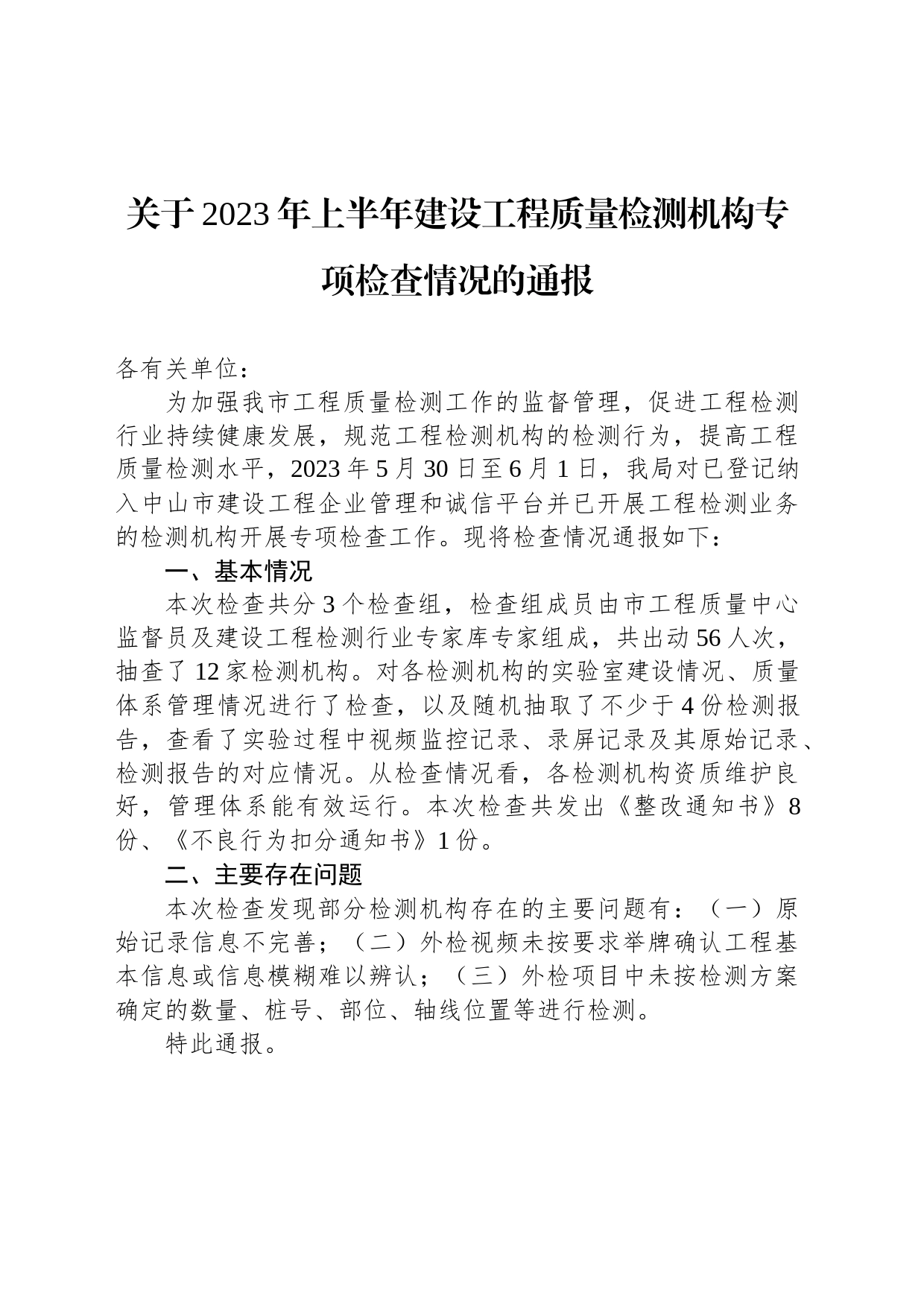 关于2023年上半年建设工程质量检测机构专项检查情况的通报

各有关单位：

为加强我市工程质量检测工作的监督管理，促进工程检测行业持续健康发展，规范工程检测机构的检测行为，提高工程质量检测水平，2023年5月30日至6月1日，我局对已登记纳入中山市建设工程企业管理和诚信平台并已开展工程检测业务的检测机构开展专项检查工作。现将检查情况通报如下：

一、基本情况

本次检查共分3个检查组，检查组成员由市工程质量中心监督员及建设工程检测行业专家库专家组成，共出动56人次，抽查了12家检测机构。对各检测机构的实验室建设情况、质量体系管理情况进行了检查，以及随机抽取了不少于4份检测报告，查看了实验过程中视频监控记录、录屏记录及其原始记录、检测报告的对应情况。从检查情况看，各检测机构资质维护良好，管理体系能有效运行。本次检查共发出《整改通知书》8份、《不良行为扣分通知书》1份。

二、主要存在问题

本次检查发现部分检测机构存在的主要问题有：（一）原始记录信息不完善；（二）外检视频未按要求举牌确认工程基本信息或信息模糊难以辨认；（三）外检项目中未按检测方案确定的数量、桩号、部位、轴线位置等进行检测。

特此通报。